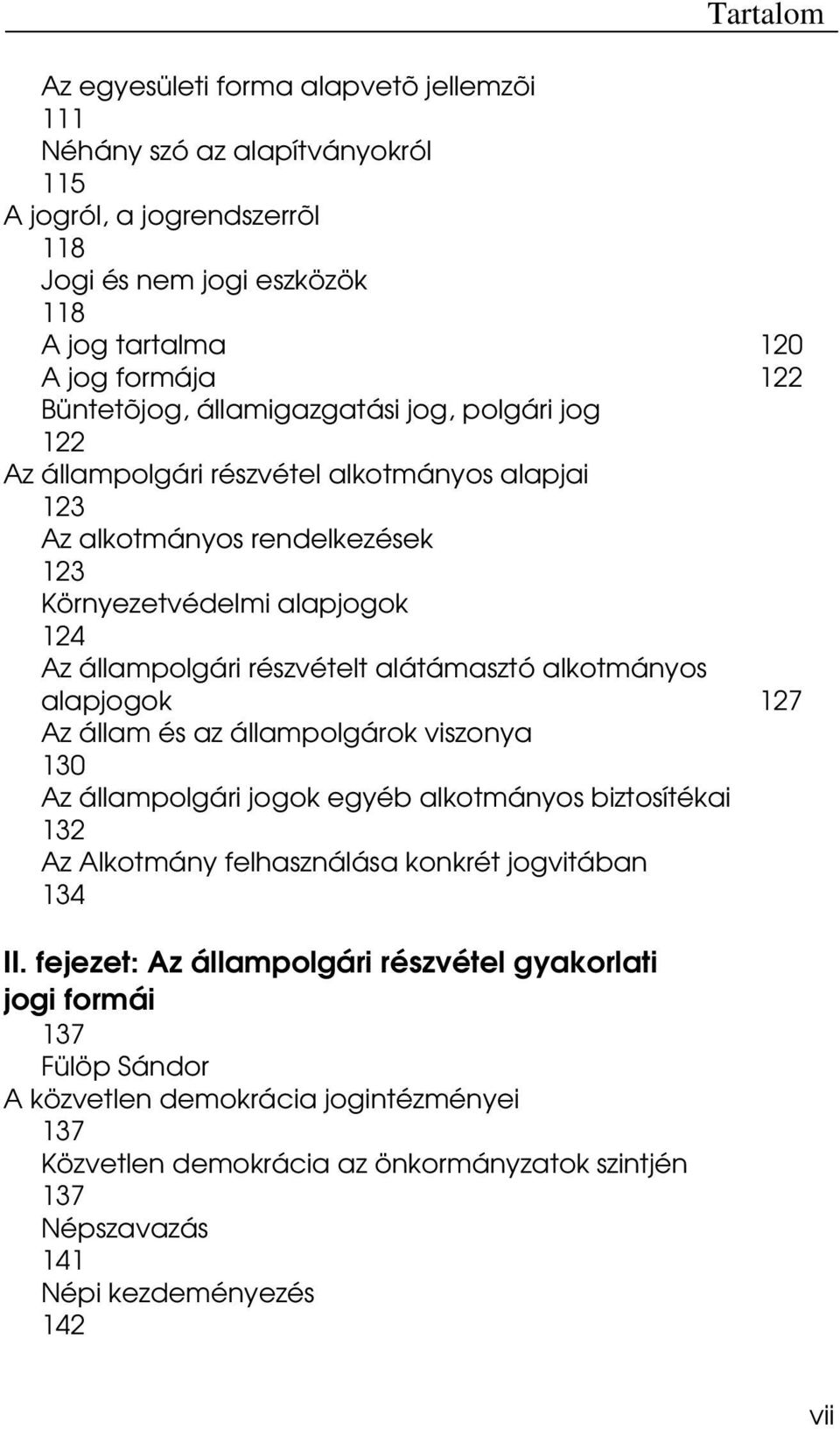 Tartalom

Az egyesületi forma alapvetõ jellemzõi
111
Néhány szó az alapítványokról
115
A jogról, a jogrendszerrõl
118
Jogi és nem jogi eszközök
118
A jog tartalma 120
A jog formája 122
Büntetõjog, államigazgatási jog, polgári jog
122
Az állampolgári részvétel alkotmányos alapjai
123
Az alkotmányos rendelkezések
123
Környezetvédelmi alapjogok
124
Az állampolgári részvételt alátámasztó alkotmányos alapjogok 127
Az állam és az állampolgárok viszonya
130
Az állampolgári jogok egyéb alkotmányos biztosítékai
132
Az Alkotmány felhasználása konkrét jogvitában
134

II. fejezet: Az állampolgári részvétel gyakorlati jogi formái
137
Fülöp Sándor
A közvetlen demokrácia jogintézményei
137
Közvetlen demokrácia az önkormányzatok szintjén
137
Népszavazás
141
Népi kezdeményezés
142

vii